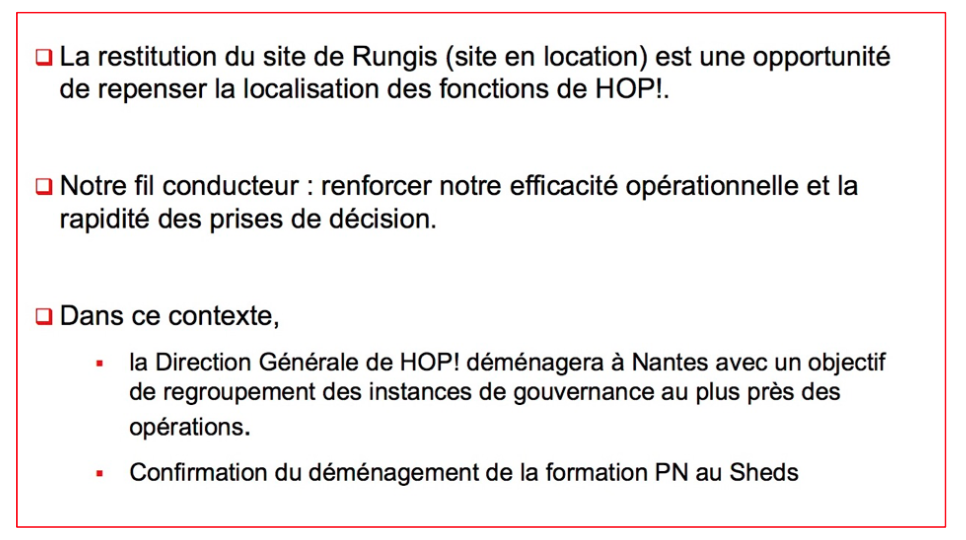 ❑ La restitution du site de Rungis (site en location) est une opportunité de repenser la localisation des fonctions de HOP!.

❑ Notre fil conducteur : renforcer notre efficacité opérationnelle et la rapidité des prises de décision.

❑ Dans ce contexte,

▪ la Direction Générale de HOP! déménagera à Nantes avec un objectif de regroupement des instances de gouvernance au plus près des opérations.

▪ Confirmation du déménagement de la formation PN au Sheds